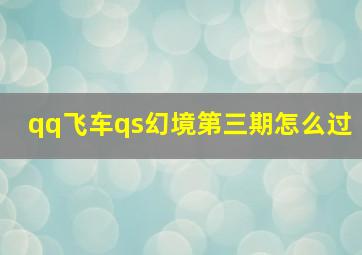 qq飞车qs幻境第三期怎么过